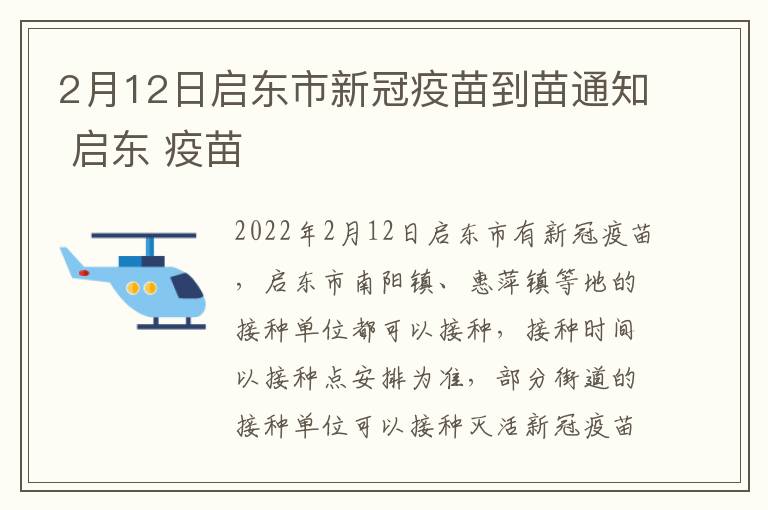 2月12日启东市新冠疫苗到苗通知 启东 疫苗

2022年2月12日启东市有新冠疫苗，启东市南阳镇、惠萍镇等地的接种单位都可以接种，接种时间以接种点安排为准，部分街道的接种单位可以接种灭活新冠疫苗